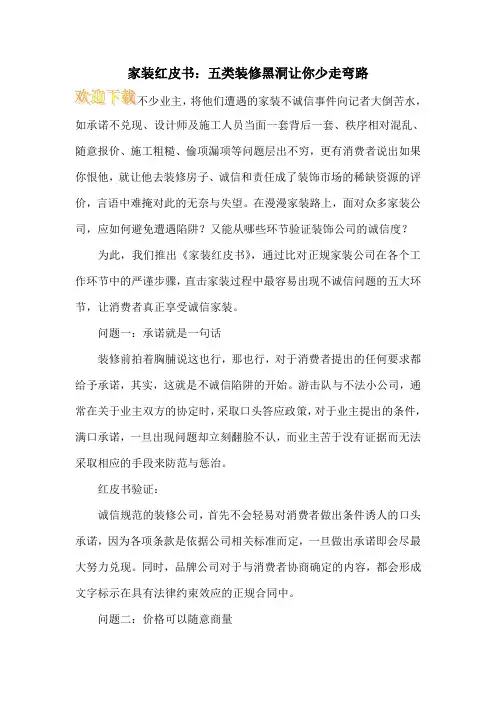 家装红皮书：五类装修黑洞让你少走弯路

欢迎下载不少业主，将他们遭遇的家装不诚信事件向记者大倒苦水，如承诺不兑现、设计师及施工人员当面一套背后一套、秩序相对混乱、随意报价、施工粗糙、偷项漏项等问题层出不穷，更有消费者说出如果你恨他，就让他去装修房子、诚信和责任成了装饰市场的稀缺资源的评价，言语中难掩对此的无奈与失望。在漫漫家装路上，面对众多家装公司，应如何避免遭遇陷阱？又能从哪些环节验证装饰公司的诚信度？

为此，我们推出《家装红皮书》，通过比对正规家装公司在各个工作环节中的严谨步骤，直击家装过程中最容易出现不诚信问题的五大环节，让消费者真正享受诚信家装。

问题一：承诺就是一句话

装修前拍着胸脯说这也行，那也行，对于消费者提出的任何要求都给予承诺，其实，这就是不诚信陷阱的开始。游击队与不法小公司，通常在关于业主双方的协定时，采取口头答应政策，对于业主提出的条件，满口承诺，一旦出现问题却立刻翻脸不认，而业主苦于没有证据而无法采取相应的手段来防范与惩治。

红皮书验证：

诚信规范的装修公司，首先不会轻易对消费者做出条件诱人的口头承诺，因为各项条款是依据公司相关标准而定，一旦做出承诺即会尽最大努力兑现。同时，品牌公司对于与消费者协商确定的内容，都会形成文字标示在具有法律约束效应的正规合同中。

问题二：价格可以随意商量